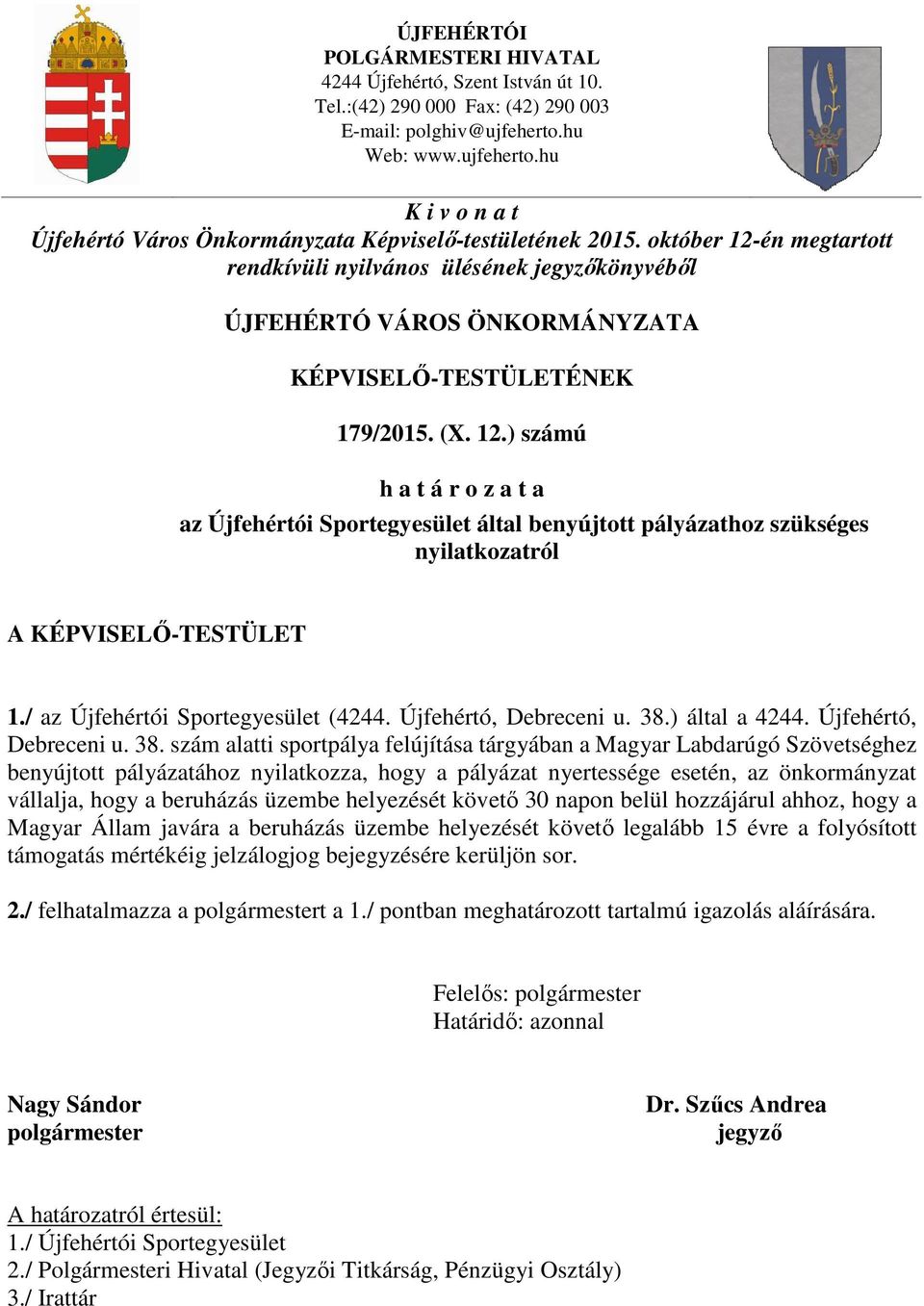 ÚJFEHÉRTÓI
POLGÁRMESTERI HIVATAL
4244 Újfehértó, Szent István út 10.
Tel.:(42) 290 000 Fax: (42) 290 003
E-mail: polghiv@ujfeherto.hu
Web: www.ujfeherto.hu

K i v o n a t
Újfehértó Város Önkormányzata Képviselő-testületének 2015. október 12-én megtartott rendkívüli nyilvános ülésének jegyzőkönyvéből

ÚJFEHÉRTÓ VÁROS ÖNKORMÁNYZATA

KÉPVISELŐ-TESTÜLETÉNEK

179/2015. (X. 12.) számú

h a t á r o z a t a

az Újfehértói Sportegyesület által benyújtott pályázathoz szükséges nyilatkozatról

A KÉPVISELŐ-TESTÜLET

1./ az Újfehértói Sportegyesület (4244. Újfehértó, Debreceni u. 38.) által a 4244. Újfehértó, Debreceni u. 38. szám alatti sportpálya felújítása tárgyában a Magyar Labdarúgó Szövetséghez benyújtott pályázatához nyilatkozza, hogy a pályázat nyertessége esetén, az önkormányzat vállalja, hogy a beruházás üzembe helyezését követő 30 napon belül hozzájárul ahhoz, hogy a Magyar Állam javára a beruházás üzembe helyezését követő legalább 15 évre a folyósított támogatás mértékéig jelzálogjog bejegyzésére kerüljön sor.

2./ felhatalmazza a polgármestert a 1./ pontban meghatározott tartalmú igazolás aláírására.

Felelős: polgármester
Határidő: azonnal

Nagy Sándor
polgármester

Dr. Szűcs Andrea
jegyző

A határozatról értesül:
1./ Újfehértói Sportegyesület
2./ Polgármesteri Hivatal (Jegyzői Titkárság, Pénzügyi Osztály)
3./ Irattár